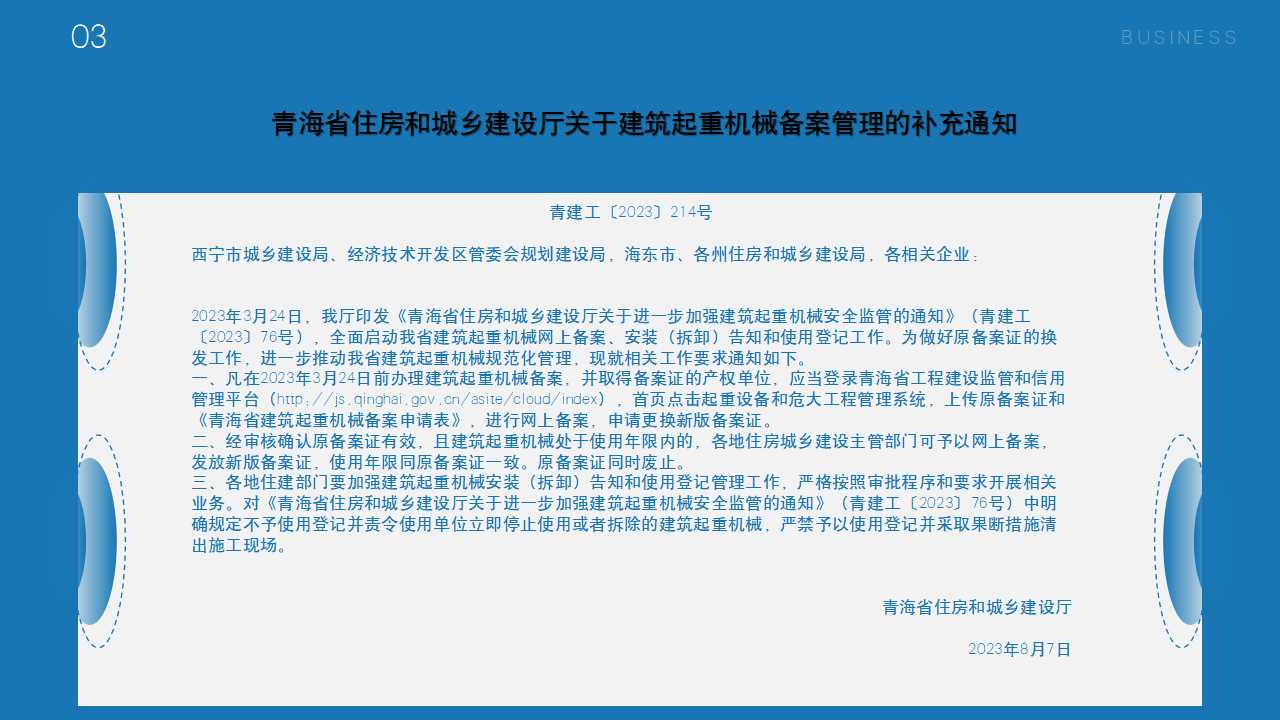 03

BUSINESS

青海省住房和城乡建设厅关于建筑起重机械备案管理的补充通知

青建工〔2023〕214号

西宁市城乡建设局、经济技术开发区管委会规划建设局，海东市、各州住房和城乡建设局，各相关企业：

2023年3月24日，我厅印发《青海省住房和城乡建设厅关于进一步加强建筑起重机械安全监管的通知》（青建工〔2023〕76号），全面启动我省建筑起重机械网上备案、安装（拆卸）告知和使用登记工作。为做好原备案证的换发工作，进一步推动我省建筑起重机械规范化管理，现就相关工作要求通知如下。
一、凡在2023年3月24日前办理建筑起重机械备案，并取得备案证的产权单位，应当登录青海省工程建设监管和信用管理平台（http://js.qinghai.gov.cn/asite/cloud/index），首页点击起重设备和危大工程管理系统，上传原备案证和《青海省建筑起重机械备案申请表》，进行网上备案，申请更换新版备案证。
二、经审核确认原备案证有效，且建筑起重机械处于使用年限内的，各地住房城乡建设主管部门可予以网上备案，发放新版备案证，使用年限同原备案证一致。原备案证同时废止。
三、各地住建部门要加强建筑起重机械安装（拆卸）告知和使用登记管理工作，严格按照审批程序和要求开展相关业务。对《青海省住房和城乡建设厅关于进一步加强建筑起重机械安全监管的通知》（青建工〔2023〕76号）中明确规定不予使用登记并责令使用单位立即停止使用或者拆除的建筑起重机械，严禁予以使用登记并采取果断措施清出施工现场。

青海省住房和城乡建设厅

2023年8月7日